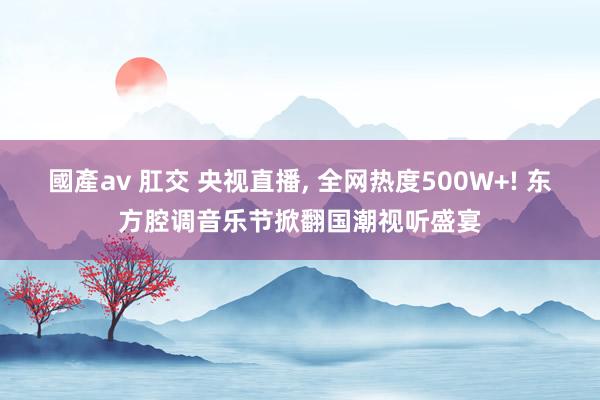 國產av 肛交 央视直播, 全网热度500W+! 东方腔调音乐节掀翻国潮视听盛宴